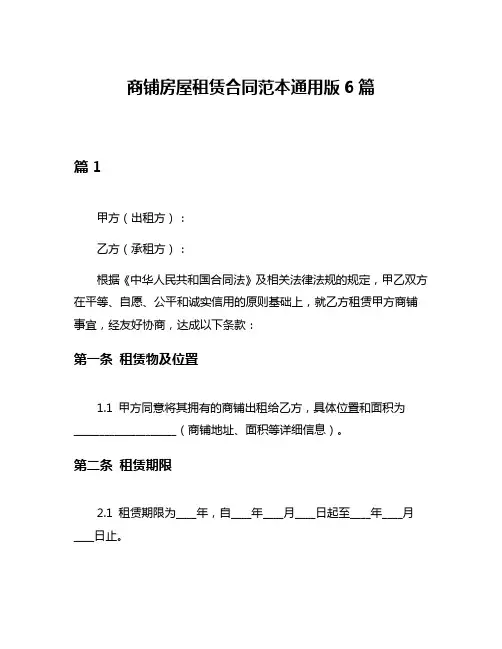 商铺房屋租赁合同范本通用版 6 篇

篇 1

甲方（出租方）：

乙方（承租方）：

根据《中华人民共和国合同法》及相关法律法规的规定，甲乙双方在平等、自愿、公平和诚实信用的原则基础上，就乙方租赁甲方商铺事宜，经友好协商，达成以下条款：

第一条 租赁物及位置

1.1 甲方同意将其拥有的商铺出租给乙方，具体位置和面积为____________________（商铺地址、面积等详细信息）。

第二条 租赁期限

2.1 租赁期限为____年，自____年____月____日起至____年____月____日止。